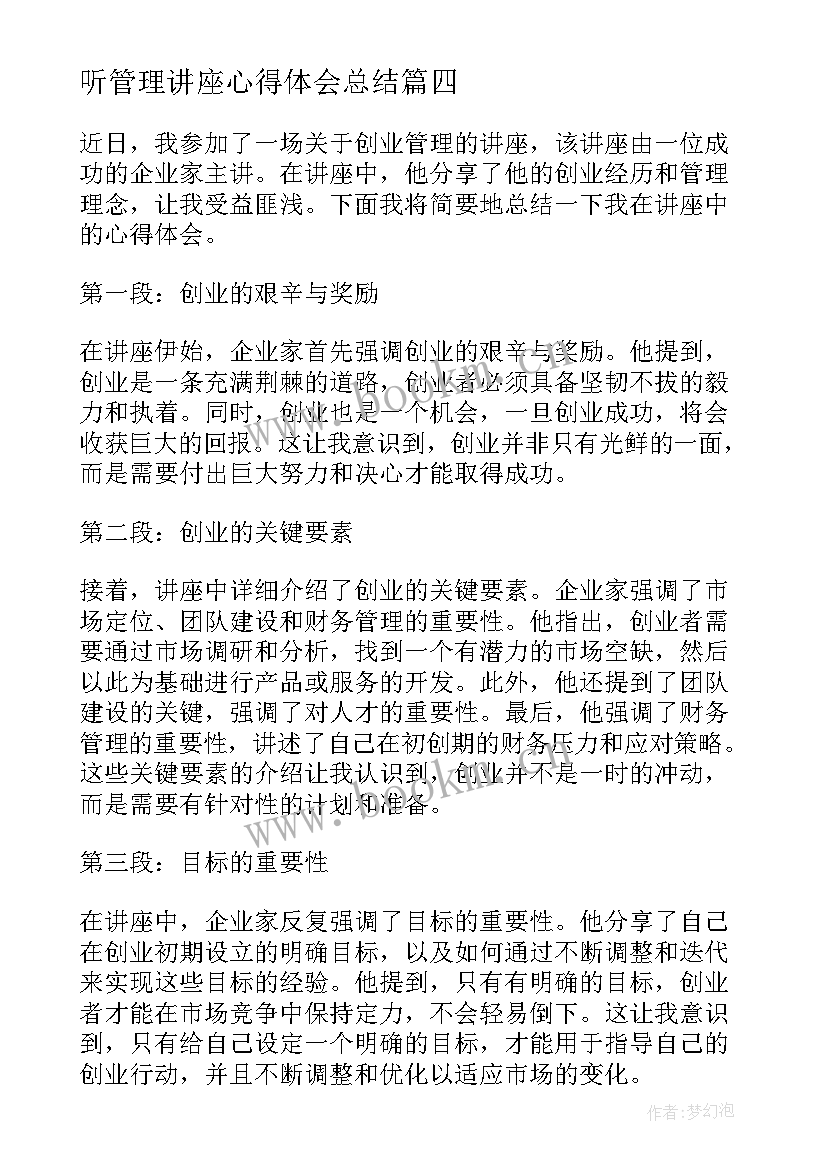 听管理讲座心得体会总结篇四

近日，我参加了一场关于创业管理的讲座，该讲座由一位成功的企业家主讲。在讲座中，他分享了他的创业经历和管理理念，让我受益匪浅。下面我将简要地总结一下我在讲座中的心得体会。

第一段：创业的艰辛与奖励

在讲座伊始，企业家首先强调创业的艰辛与奖励。他提到，创业是一条充满荆棘的道路，创业者必须具备坚韧不拔的毅力和执着。同时，创业也是一个机会，一旦创业成功，将会收获巨大的回报。这让我意识到，创业并非只有光鲜的一面，而是需要付出巨大努力和决心才能取得成功。

第二段：创业的关键要素

接着，讲座中详细介绍了创业的关键要素。企业家强调了市场定位、团队建设和财务管理的重要性。他指出，创业者需要通过市场调研和分析，找到一个有潜力的市场空缺，然后以此为基础进行产品或服务的开发。此外，他还提到了团队建设的关键，强调了对人才的重要性。最后，他强调了财务管理的重要性，讲述了自己在初创期的财务压力和应对策略。这些关键要素的介绍让我认识到，创业并不是一时的冲动，而是需要有针对性的计划和准备。

第三段：目标的重要性

在讲座中，企业家反复强调了目标的重要性。他分享了自己在创业初期设立的明确目标，以及如何通过不断调整和迭代来实现这些目标的经验。他提到，只有有明确的目标，创业者才能在市场竞争中保持定力，不会轻易倒下。这让我意识到，只有给自己设定一个明确的目标，才能用于指导自己的创业行动，并且不断调整和优化以适应市场的变化。

www.bookm.com

作者：梦幻泡